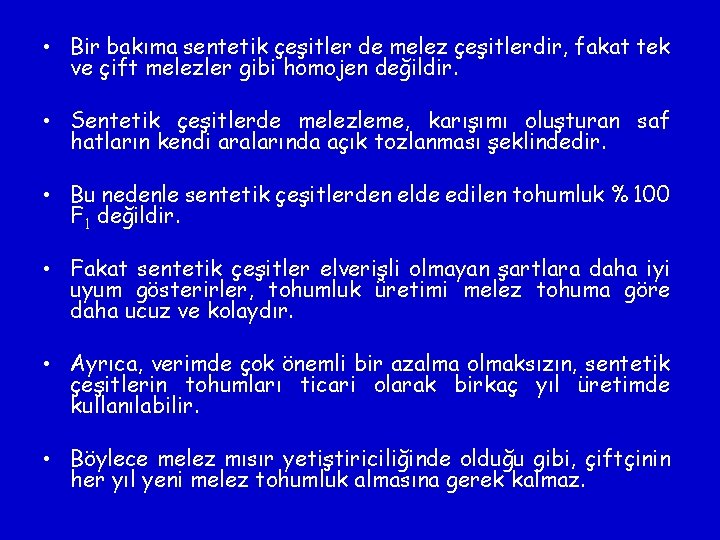 • Bir bakıma sentetik çeşitler de melez çeşitlerdir, fakat tek ve çift melezler gibi homojen değildir.

• Sentetik çeşitlerde melezleme, karışımı oluşturan saf hatların kendi aralarında açık tozlanması şeklindedir.

• Bu nedenle sentetik çeşitlerden elde edilen tohumluk % 100 $F_1$ değildir.

• Fakat sentetik çeşitler elverişli olmayan şartlara daha iyi uyum gösterirler, tohumluk üretimi melez tohuma göre daha ucuz ve kolaydır.

• Ayrıca, verimde çok önemli bir azalma olmaksızın, sentetik çeşitlerin tohumları ticari olarak birkaç yıl üretimde kullanılabilir.

• Böylece melez mısır yetiştiriciliğinde olduğu gibi, çiftçinin her yıl yeni melez tohumluk almasına gerek kalmaz.